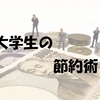 大学生の
節約術